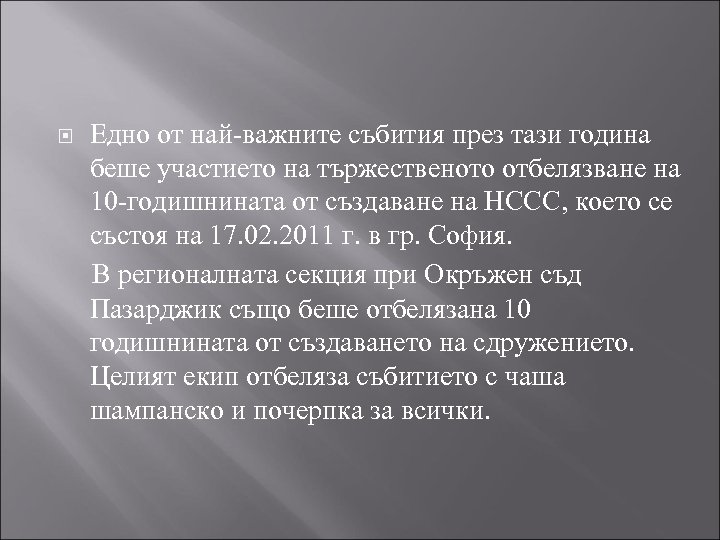 Едно от най-важните събития през тази година беше участието на тържественото отбелязване на 10-годишнината от създаване на НССС, което се състоя на 17.02.2011 г. в гр. София.

В регионалната секция при Окръжен съд Пазарджик също беше отбелязана 10 годишнината от създаването на сдружението. Целият екип отбеляза събитието с чаша шампанско и почерпка за всички.